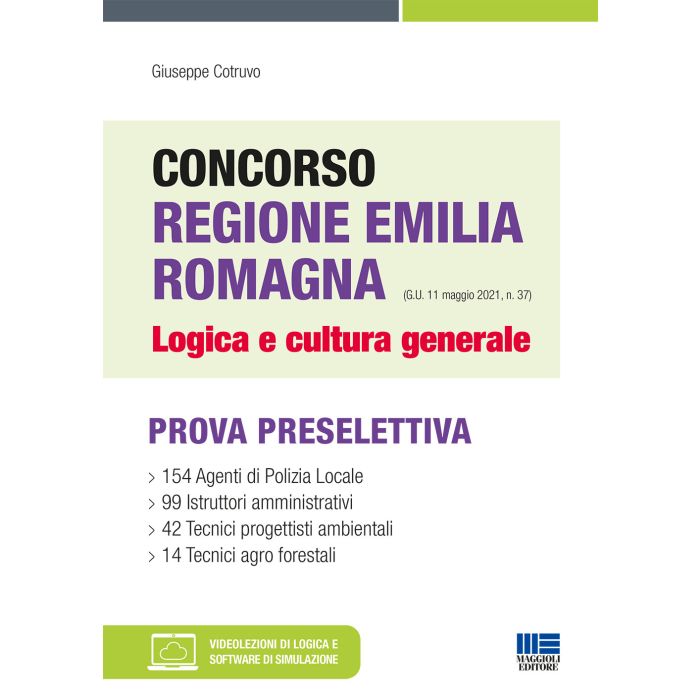 Giuseppe Cotruvo

CONCORSO
REGIONE EMILIA ROMAGNA (G.U. 11 maggio 2021, n. 37)
Logica e cultura generale

PROVA PRESELETTIVA

> 154 Agenti di Polizia Locale
> 99 Istruttori amministrativi
> 42 Tecnici progettisti ambientali
> 14 Tecnici agro forestali

VIDEOLEZIONI DI LOGICA E SOFTWARE DI SIMULAZIONE

MAGGIOLI EDITORE